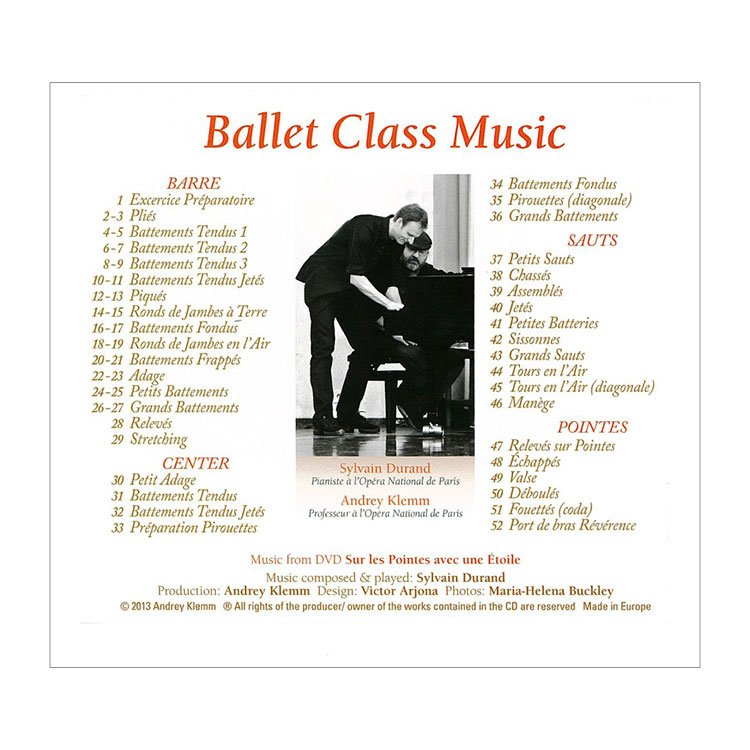 Ballet Class Music

BARRE
1 Excercice Préparatoire
2-3 Pliés
4-5 Battements Tendus 1
6-7 Battements Tendus 2
8-9 Battements Tendus 3
10-11 Battements Tendus Jetés
12-13 Piqués
14-15 Ronds de Jambes à Terre
16-17 Battements Fondus
18-19 Ronds de Jambes en l'Air
20-21 Battements Frappés
22-23 Adage
24-25 Petits Battements
26-27 Grands Battements
28 Relevés
29 Stretching

CENTER
30 Petit Adage
31 Battements Tendus
32 Battements Tendus Jetés
33 Préparation Pirouettes

Sylvain Durand
Pianiste à l'Opéra National de Paris
Andrey Klemm
Professeur à l'Opéra National de Paris

34 Battements Fondus
35 Pirouettes (diagonale)
36 Grands Battements

SAUTS
37 Petits Sauts
38 Chassés
39 Assemblés
40 Jetés
41 Petites Batteries
42 Sissonnes
43 Grands Sauts
44 Tours en l'Air
45 Tours en l'Air (diagonale)
46 Manège

POINTES
47 Relevés sur Pointes
48 Échappés
49 Valse
50 Déboulés
51 Fouettés (coda)
52 Port de bras Révérence

Music from DVD Sur les Pointes avec une Étoile
Music composed & played: Sylvain Durand
Production: Andrey Klemm Design: Victor Arjona Photos: Maria-Helena Buckley
© 2013 Andrey Klemm ® All rights of the producer/ owner of the works contained in the CD are reserved Made in Europe